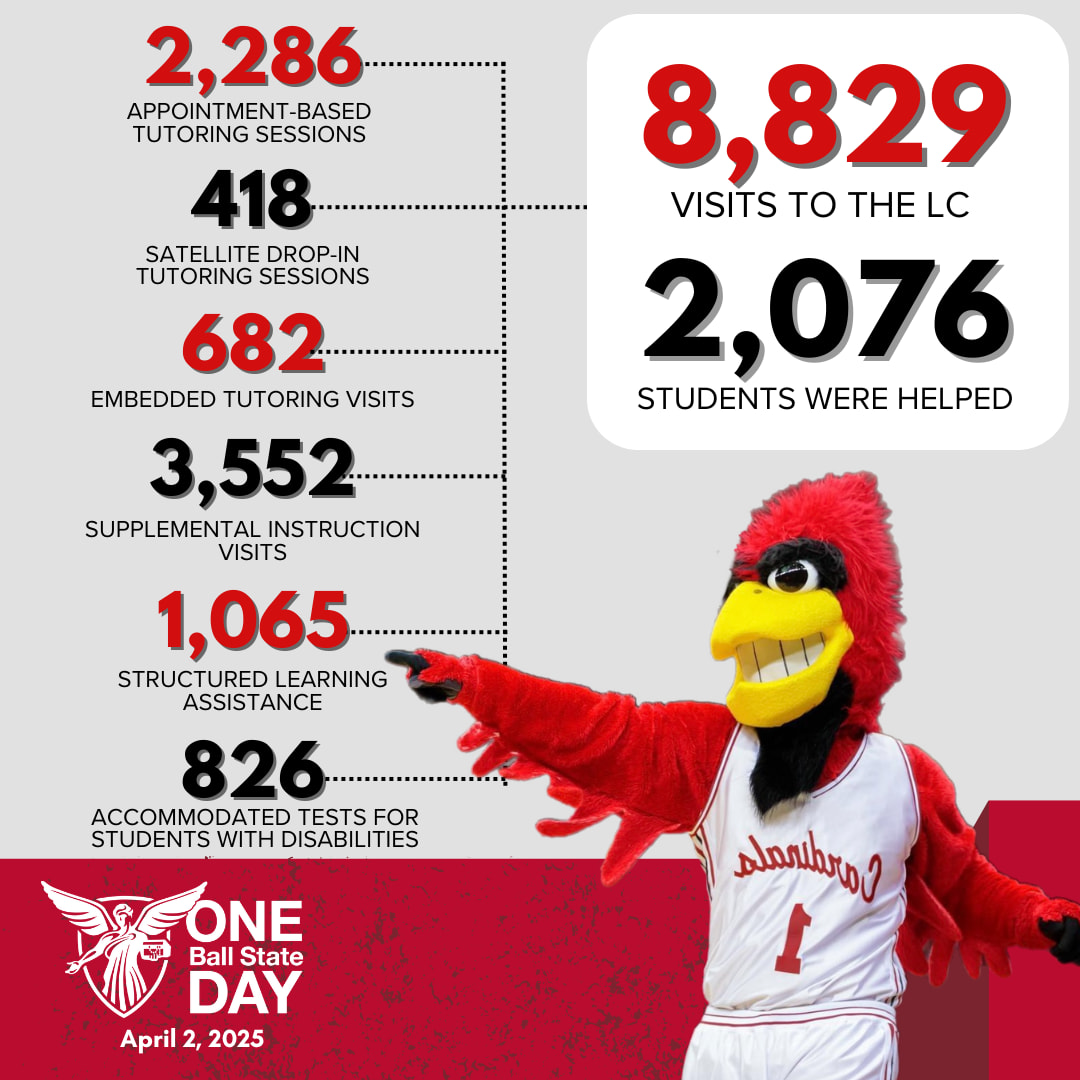 2,286
APPOINTMENT-BASED TUTORING SESSIONS

418
SATELLITE DROP-IN TUTORING SESSIONS

682
EMBEDDED TUTORING VISITS

3,552
SUPPLEMENTAL INSTRUCTION VISITS

1,065
STRUCTURED LEARNING ASSISTANCE

826
ACCOMMODATED TESTS FOR STUDENTS WITH DISABILITIES

8,829
VISITS TO THE LC

2,076
STUDENTS WERE HELPED

Cardinals
1

ONE Ball State DAY
April 2, 2025